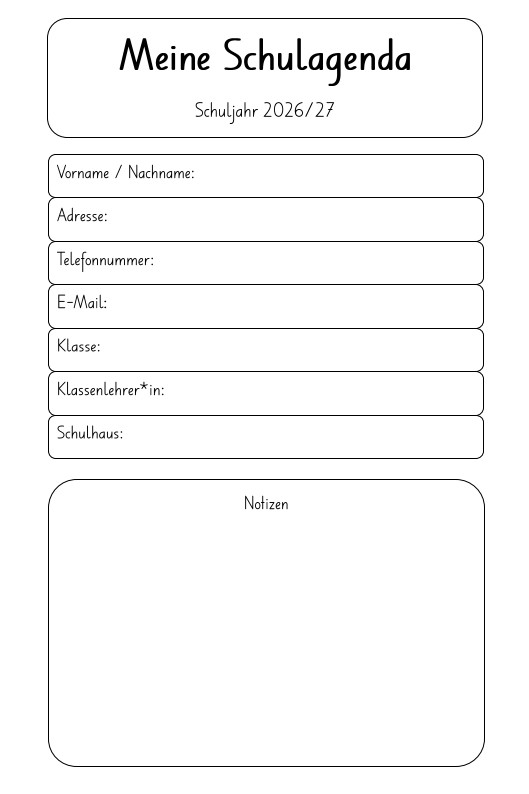 Meine Schulagenda

Schuljahr 2026/27

Vorname / Nachname:

Adresse:

Telefonnummer:

E-Mail:

Klasse:

Klassenlehrer*in:

Schulhaus:

Notizen